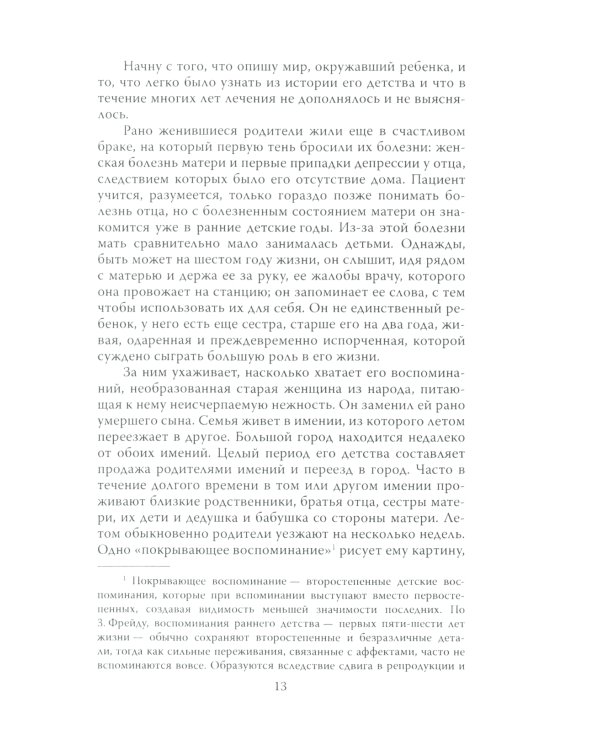 Начну с того, что опишу мир, окружавший ребенка, и то, что легко было узнать из истории его детства и что в течение многих лет лечения не дополнялось и не выяснялось.

Рано женившиеся родители жили еще в счастливом браке, на который первую тень бросили их болезни: женская болезнь матери и первые припадки депрессии у отца, следствием которых было его отсутствие дома. Пациент учится, разумеется, только гораздо позже понимать болезнь отца, но с болезненным состоянием матери он знакомится уже в ранние детские годы. Из-за этой болезни мать сравнительно мало занималась детьми. Однажды, быть может на шестом году жизни, он слышит, идя рядом с матерью и держа ее за руку, ее жалобы врачу, которого она провожает на станцию; он запоминает ее слова, с тем чтобы использовать их для себя. Он не единственный ребенок, у него есть еще сестра, старше его на два года, живая, одаренная и преждевременно испорченная, которой суждено сыграть большую роль в его жизни.

За ним ухаживает, насколько хватает его воспоминаний, необразованная старая женщина из народа, питающая к нему неисчерпаемую нежность. Он заменил ей рано умершего сына. Семья живет в имении, из которого летом переезжает в другое. Большой город находится недалеко от обоих имений. Целый период его детства составляет продажа родителями имений и переезд в город. Часто в течение долгого времени в том или другом имении проживают близкие родственники, братья отца, сестры матери, их дети и дедушка и бабушка со стороны матери. Летом обыкновенно родители уезжают на несколько недель. Одно «покрывающее воспоминание»$^{1}$ рисует ему картину,

$^{1}$ Покрывающее воспоминание — второстепенные детские воспоминания, которые при вспоминании выступают вместо первостепенных, создавая видимость меньшей значимости последних. По З. Фрейду, воспоминания раннего детства — первых пяти-шести лет жизни — обычно сохраняют второстепенные и безразличные детали, тогда как сильные переживания, связанные с аффектами, часто не вспоминаются вовсе. Образуются вследствие сдвига в репродукции и

13